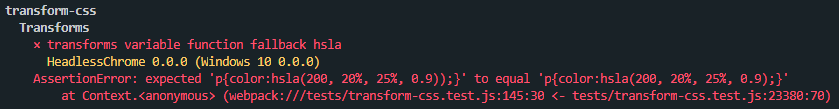 transform-css
Transforms
× transforms variable function fallback hsla
HeadlessChrome 0.0.0 (Windows 10 0.0.0)
AssertionError: expected 'p{color:hsla(200, 20%, 25%, 0.9));}' to equal 'p{color:hsla(200, 20%, 25%, 0.9);}'
at Context.<anonymous> (webpack:///tests/transform-css.test.js:145:30 <- tests/transform-css.test.js:23380:70)